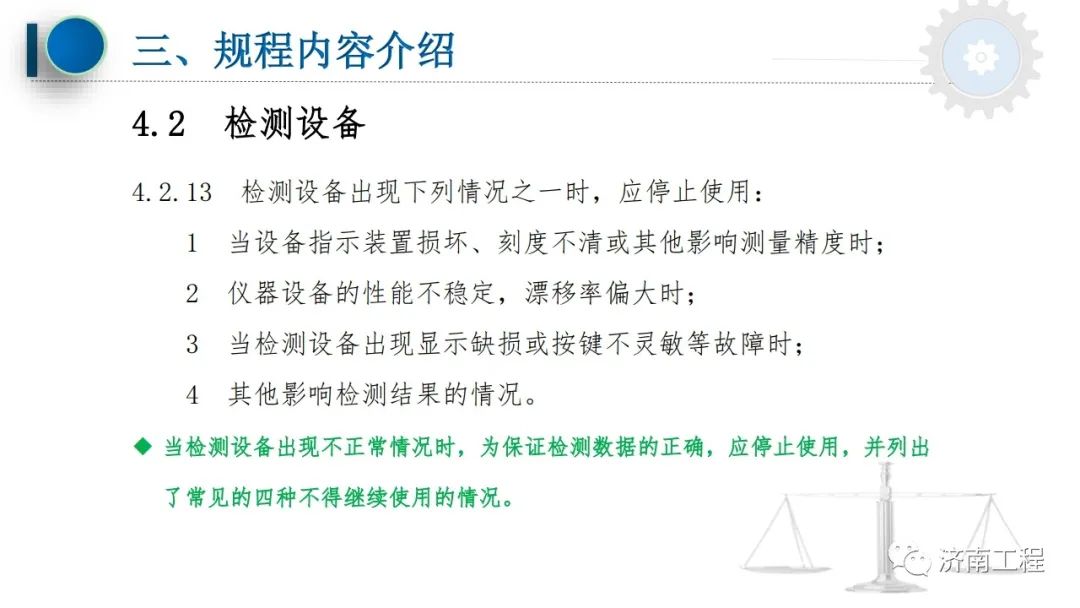 三、规程内容介绍

4.2 检测设备

4.2.13 检测设备出现下列情况之一时，应停止使用：

1 当设备指示装置损坏、刻度不清或其他影响测量精度时；

2 仪器设备的性能不稳定，漂移率偏大时；

3 当检测设备出现显示缺损或按键不灵敏等故障时；

4 其他影响检测结果的情况。

◆ 当检测设备出现不正常情况时，为保证检测数据的正确，应停止使用，并列出了常见的四种不得继续使用的情况。

济南工程